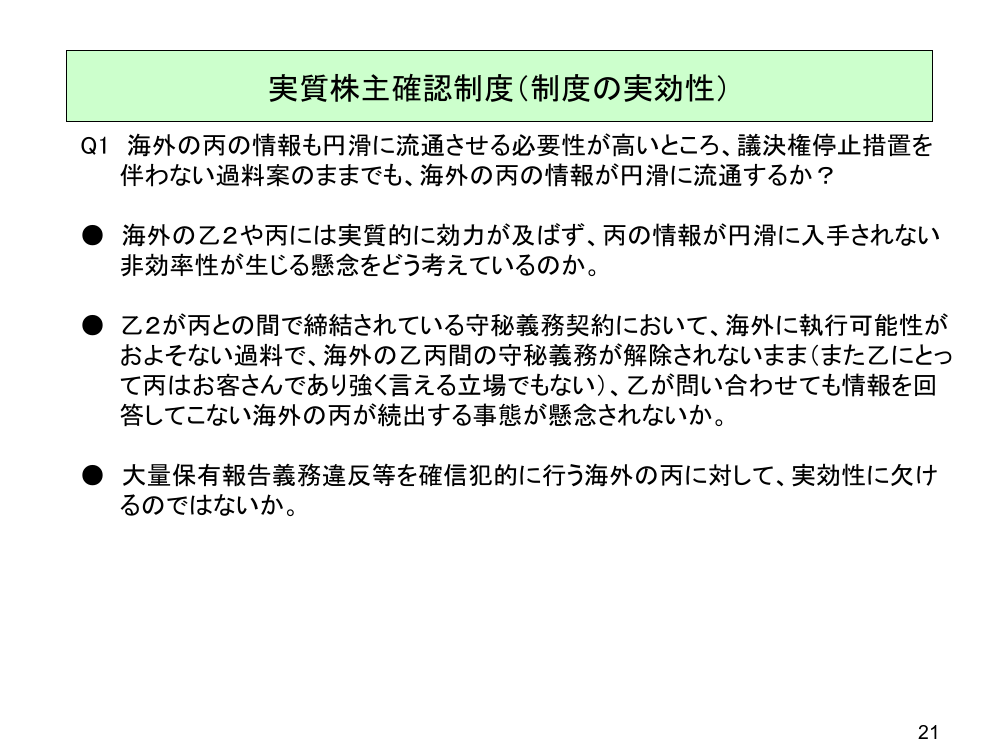 実質株主確認制度（制度の実効性）

Q1　海外の丙の情報も円滑に流通させる必要性が高いところ、議決権停止措置を伴わない過料案のままでも、海外の丙の情報が円滑に流通するか？

●　海外の乙２や丙には実質的に効力が及ばず、丙の情報が円滑に入手されない非効率性が生じる懸念をどう考えているのか。

●　乙２が丙との間で締結されている守秘義務契約において、海外に執行可能性がおよそない過料で、海外の乙丙間の守秘義務が解除されないまま（また乙にとって丙はお客さんであり強く言える立場でもない）、乙が問い合わせても情報を回答してこない海外の丙が続出する事態が懸念されないか。

●　大量保有報告義務違反等を確信犯的に行う海外の丙に対して、実効性に欠けるのではないか。

21